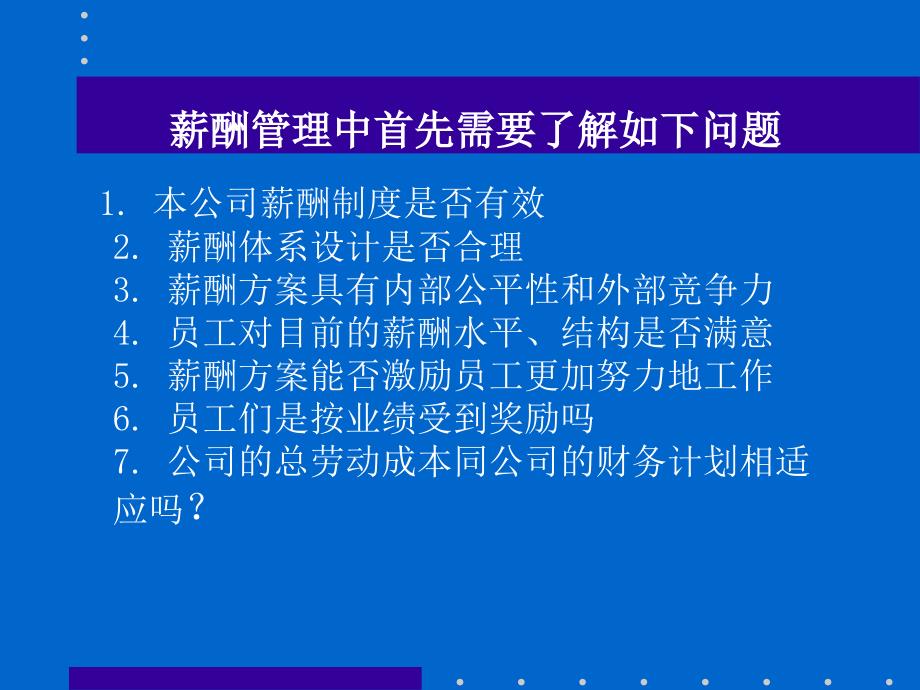 薪酬管理中首先需要了解如下问题

1. 本公司薪酬制度是否有效
2. 薪酬体系设计是否合理
3. 薪酬方案具有内部公平性和外部竞争力
4. 员工对目前的薪酬水平、结构是否满意
5. 薪酬方案能否激励员工更加努力地工作
6. 员工们是按业绩受到奖励吗
7. 公司的总劳动成本同公司的财务计划相适应吗？